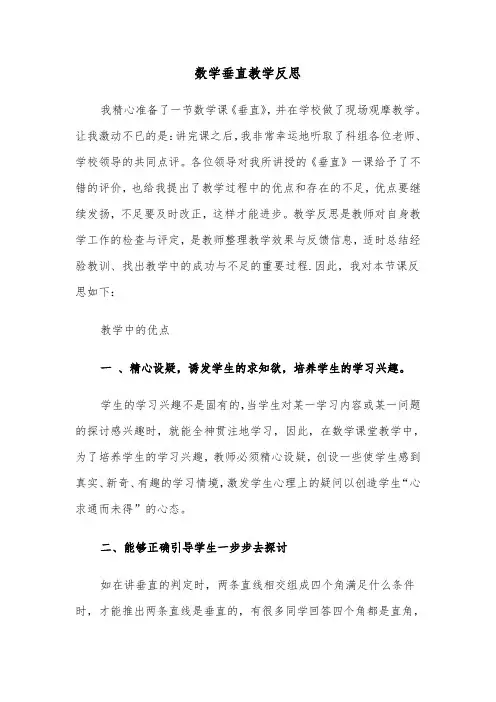 数学垂直教学反思

我精心准备了一节数学课《垂直》，并在学校做了现场观摩教学。让我激动不已的是：讲完课之后，我非常幸运地听取了科组各位老师、学校领导的共同点评。各位领导对我所讲授的《垂直》一课给予了不错的评价，也给我提出了教学过程中的优点和存在的不足，优点要继续发扬，不足要及时改正，这样才能进步。教学反思是教师对自身教学工作的检查与评定，是教师整理教学效果与反馈信息，适时总结经验教训、找出教学中的成功与不足的重要过程.因此，我对本节课反思如下：

教学中的优点

一 、精心设疑，诱发学生的求知欲，培养学生的学习兴趣。

学生的学习兴趣不是固有的，当学生对某一学习内容或某一问题的探讨感兴趣时，就能全神贯注地学习，因此，在数学课堂教学中，为了培养学生的学习兴趣，教师必须精心设疑，创设一些使学生感到真实、新奇、有趣的学习情境，激发学生心理上的疑问以创造学生“心求通而未得”的心态。

二、能够正确引导学生一步步去探讨

如在讲垂直的判定时，两条直线相交组成四个角满足什么条件时，才能推出两条直线是垂直的，有很多同学回答四个角都是直角，